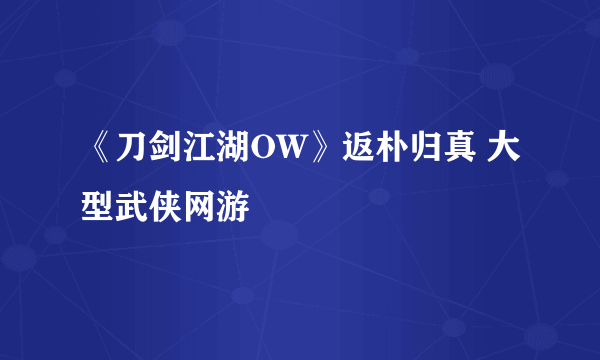 《刀剑江湖OW》返朴归真 大型武侠网游